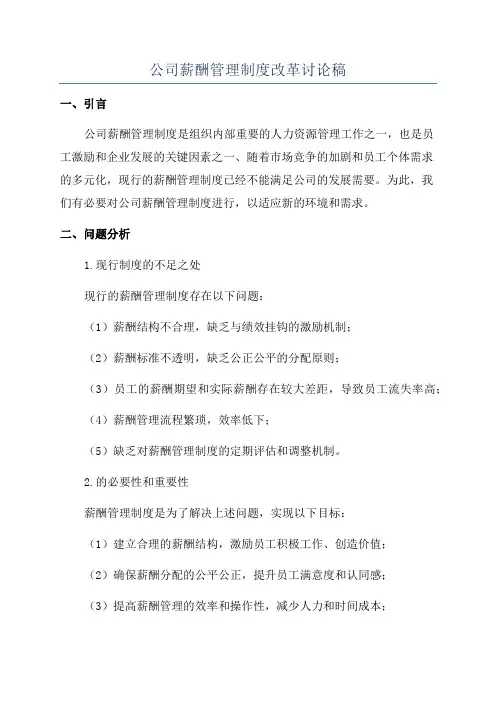 公司薪酬管理制度改革讨论稿

一、引言

公司薪酬管理制度是组织内部重要的人力资源管理工作之一，也是员工激励和企业发展的关键因素之一、随着市场竞争的加剧和员工个体需求的多元化，现行的薪酬管理制度已经不能满足公司的发展需要。为此，我们有必要对公司薪酬管理制度进行，以适应新的环境和需求。

二、问题分析

1.现行制度的不足之处

现行的薪酬管理制度存在以下问题：

（1）薪酬结构不合理，缺乏与绩效挂钩的激励机制；

（2）薪酬标准不透明，缺乏公正公平的分配原则；

（3）员工的薪酬期望和实际薪酬存在较大差距，导致员工流失率高；

（4）薪酬管理流程繁琐，效率低下；

（5）缺乏对薪酬管理制度的定期评估和调整机制。

2.的必要性和重要性

薪酬管理制度是为了解决上述问题，实现以下目标：

（1）建立合理的薪酬结构，激励员工积极工作、创造价值；

（2）确保薪酬分配的公平公正，提升员工满意度和认同感；

（3）提高薪酬管理的效率和操作性，减少人力和时间成本；